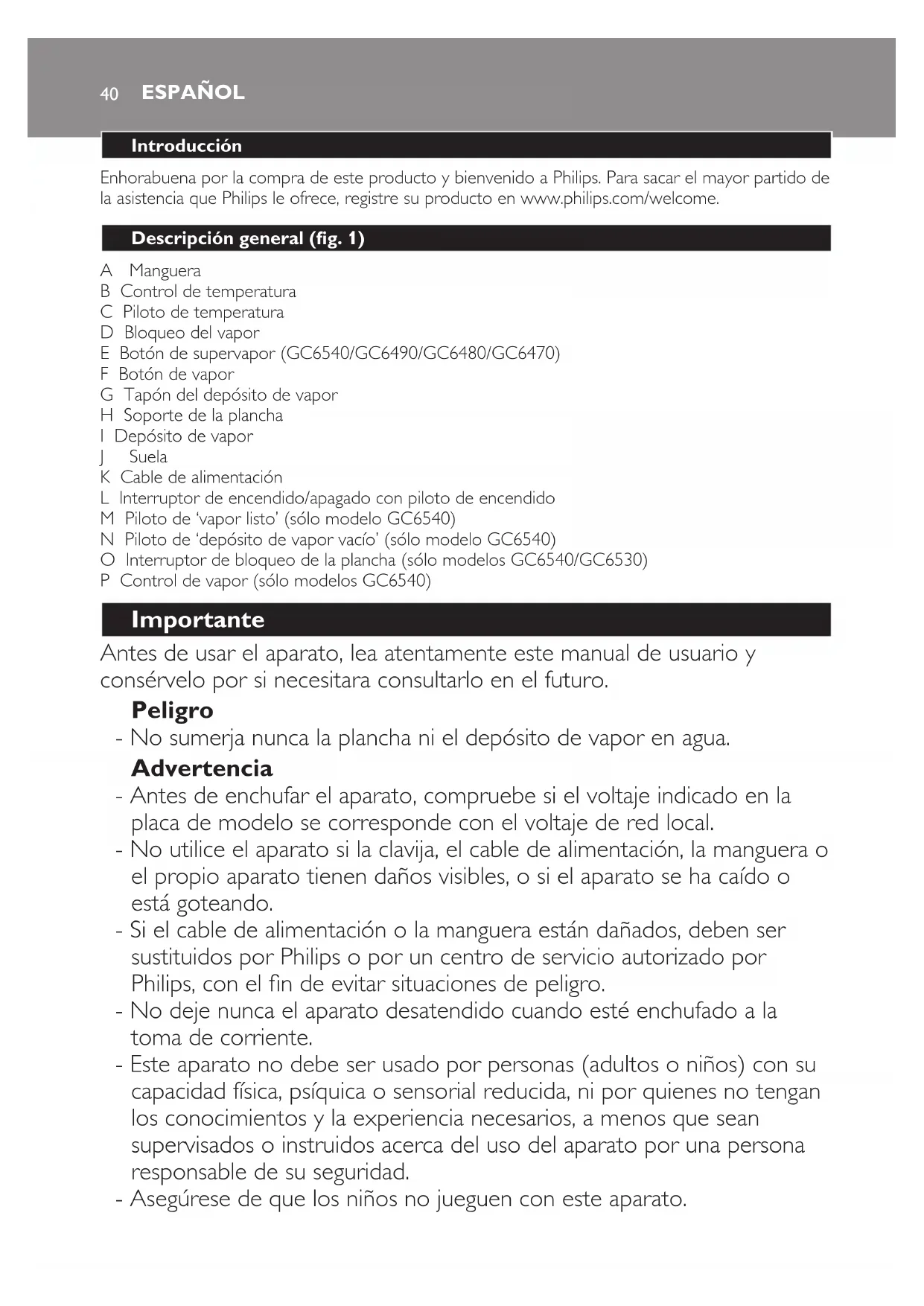 40 ESPAÑOL

Introducción

Enhorabuena por la compra de este producto y bienvenido a Philips. Para sacar el mayor partido de la asistencia que Philips le ofrece, registre su producto en www.philips.com/welcome.

Descripción general (fig. 1)

A Manguera
B Control de temperatura
C Piloto de temperatura
D Bloqueo del vapor
E Botón de supervapor (GC6540/GC6490/GC6480/GC6470)
F Botón de vapor
G Tapón del depósito de vapor
H Soporte de la plancha
I Depósito de vapor
J Suela
K Cable de alimentación
L Interruptor de encendido/apagado con piloto de encendido
M Piloto de 'vapor listo' (sólo modelo GC6540)
N Piloto de 'depósito de vapor vacío' (sólo modelo GC6540)
O Interruptor de bloqueo de la plancha (sólo modelos GC6540/GC6530)
P Control de vapor (sólo modelos GC6540)

Importante

Antes de usar el aparato, lea atentamente este manual de usuario y consérvelo por si necesitara consultarlo en el futuro.

Peligro
- No sumerja nunca la plancha ni el depósito de vapor en agua.

Advertencia
- Antes de enchufar el aparato, compruebe si el voltaje indicado en la placa de modelo se corresponde con el voltaje de red local.
- No utilice el aparato si la clavija, el cable de alimentación, la manguera o el propio aparato tienen daños visibles, o si el aparato se ha caído o está goteando.
- Si el cable de alimentación o la manguera están dañados, deben ser sustituidos por Philips o por un centro de servicio autorizado por Philips, con el fin de evitar situaciones de peligro.
- No deje nunca el aparato desatendido cuando esté enchufado a la toma de corriente.
- Este aparato no debe ser usado por personas (adultos o niños) con su capacidad física, psíquica o sensorial reducida, ni por quienes no tengan los conocimientos y la experiencia necesarios, a menos que sean supervisados o instruidos acerca del uso del aparato por una persona responsable de su seguridad.
- Asegúrese de que los niños no jueguen con este aparato.